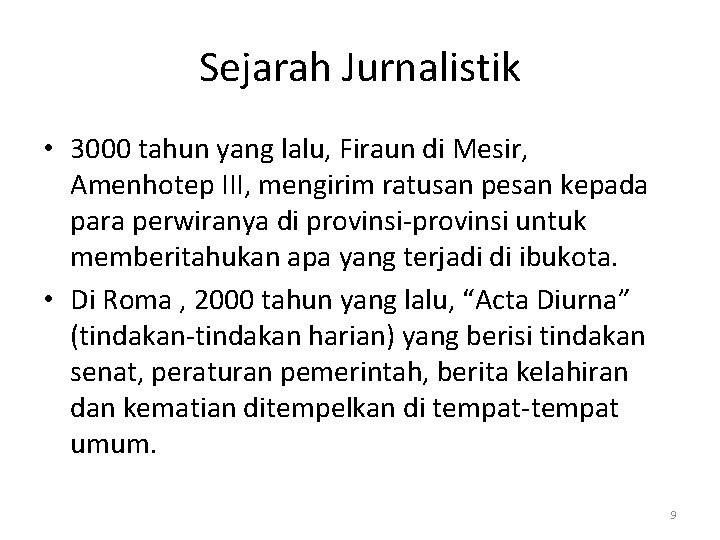 Sejarah Jurnalistik

• 3000 tahun yang lalu, Firaun di Mesir, Amenhotep III, mengirim ratusan pesan kepada para perwiranya di provinsi-provinsi untuk memberitahukan apa yang terjadi di ibukota.

• Di Roma , 2000 tahun yang lalu, “Acta Diurna” (tindakan-tindakan harian) yang berisi tindakan senat, peraturan pemerintah, berita kelahiran dan kematian ditempelkan di tempat-tempat umum.

9